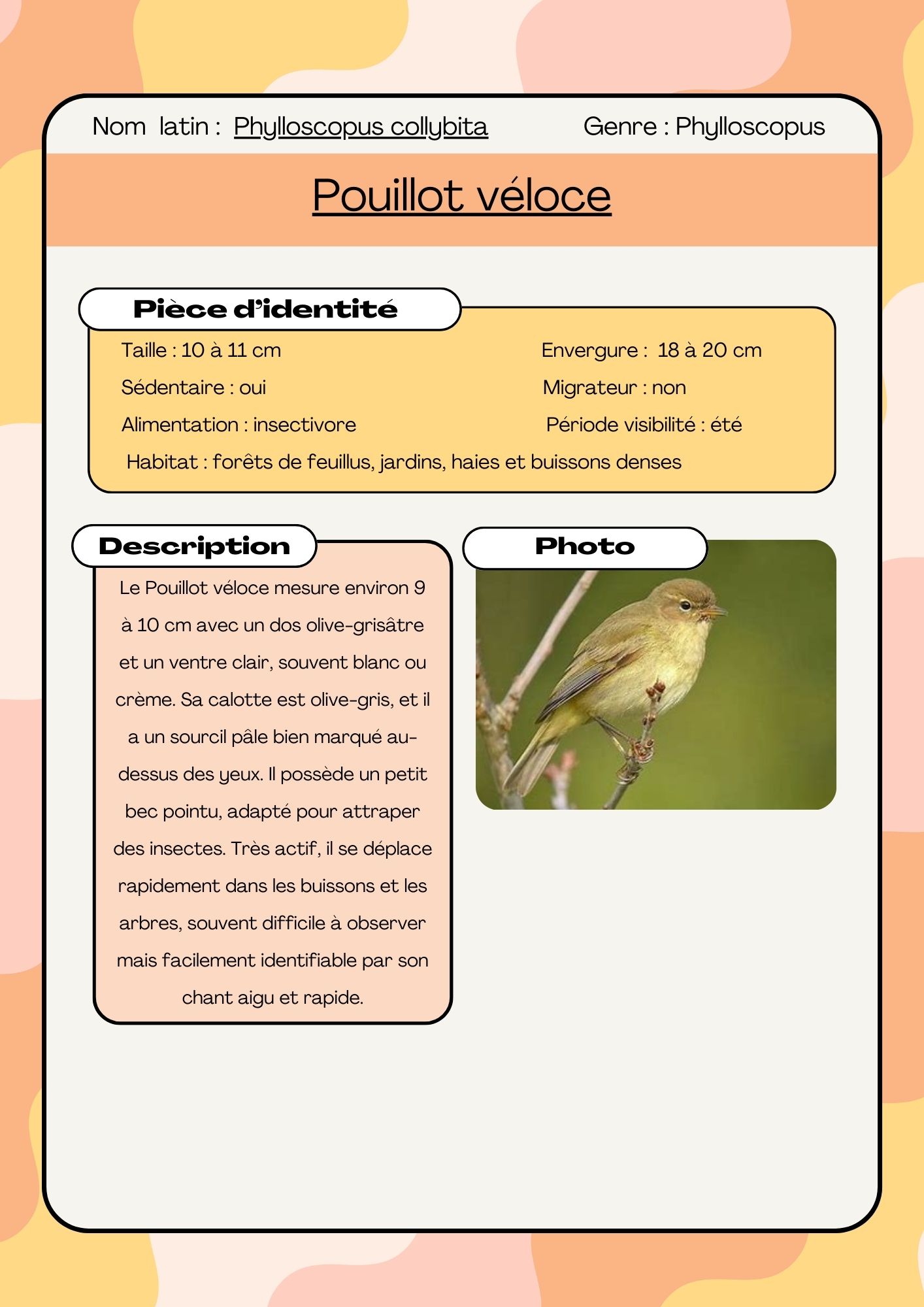 Nom latin : Phylloscopus collybita

Genre : Phylloscopus

Pouillot véloce

Pièce d'identité

Taille : 10 à 11 cm

Envergure : 18 à 20 cm

Sédentaire : oui

Migrateur : non

Alimentation : insectivore

Période visibilité : été

Habitat : forêts de feuillus, jardins, haies et buissons denses

Description

Le Pouillot véloce mesure environ 9 à 10 cm avec un dos olive-grisâtre et un ventre clair, souvent blanc ou crème. Sa calotte est olive-gris, et il a un sourcil pâle bien marqué au-dessus des yeux. Il possède un petit bec pointu, adapté pour attraper des insectes. Très actif, il se déplace rapidement dans les buissons et les arbres, souvent difficile à observer mais facilement identifiable par son chant aigu et rapide.

Photo